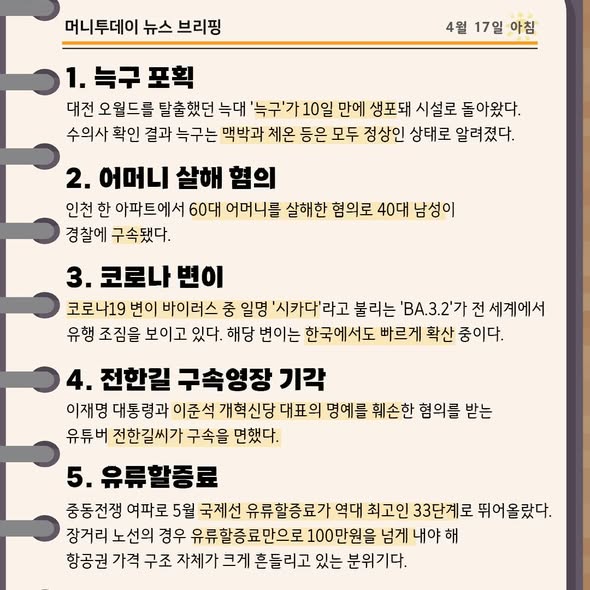 머니투데이 뉴스 브리핑

4월 17일 아침

1. 늑구 포획

대전 오월드를 탈출했던 늑대 '늑구'가 10일 만에 생포돼 시설로 돌아왔다. 수의사 확인 결과 늑구는 맥박과 체온 등은 모두 정상인 상태로 알려졌다.

2. 어머니 살해 혐의

인천 한 아파트에서 60대 어머니를 살해한 혐의로 40대 남성이 경찰에 구속됐다.

3. 코로나 변이

코로나19 변이 바이러스 중 일명 '시카다'라고 불리는 'BA.3.2'가 전 세계에서 유행 조짐을 보이고 있다. 해당 변이는 한국에서도 빠르게 확산 중이다.

4. 전한길 구속영장 기각

이재명 대통령과 이준석 개혁신당 대표의 명예를 훼손한 혐의를 받는 유튜버 전한길씨가 구속을 면했다.

5. 유류할증료

중동전쟁 여파로 5월 국제선 유류할증료가 역대 최고인 33단계로 뛰어올랐다. 장거리 노선의 경우 유류할증료만으로 100만원을 넘게 내야 해 항공권 가격 구조 자체가 크게 흔들리고 있는 분위기다.